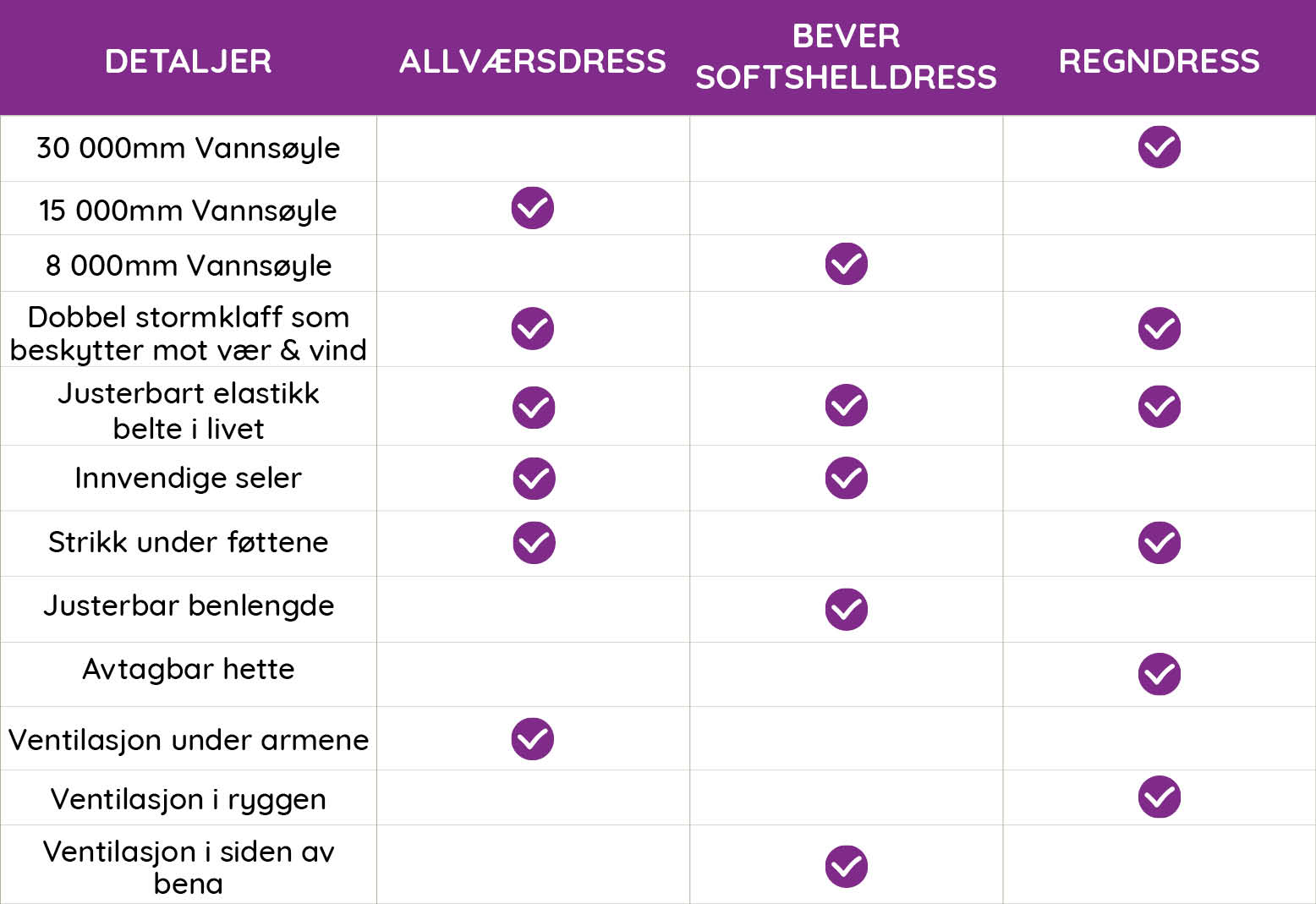 | DETALJER | ALLVÆRSDRESS | BEVER SOFTSHELLDRESS | REGNDRESS |
|---|---|---|---|
| 30 000mm Vannsøyle | | | ✓ |
| 15 000mm Vannsøyle | ✓ | | |
| 8 000mm Vannsøyle | | ✓ | |
| Dobbel stormklaff som beskytter mot vær & vind | ✓ | | ✓ |
| Justerbart elastikk belte i livet | ✓ | ✓ | ✓ |
| Innvendige seler | ✓ | ✓ | |
| Strikk under føttene | ✓ | | ✓ |
| Justerbar benlengde | | ✓ | |
| Avtagbar hette | | | ✓ |
| Ventilasjon under armene | ✓ | | |
| Ventilasjon i ryggen | | | ✓ |
| Ventilasjon i siden av bena | | ✓ | |